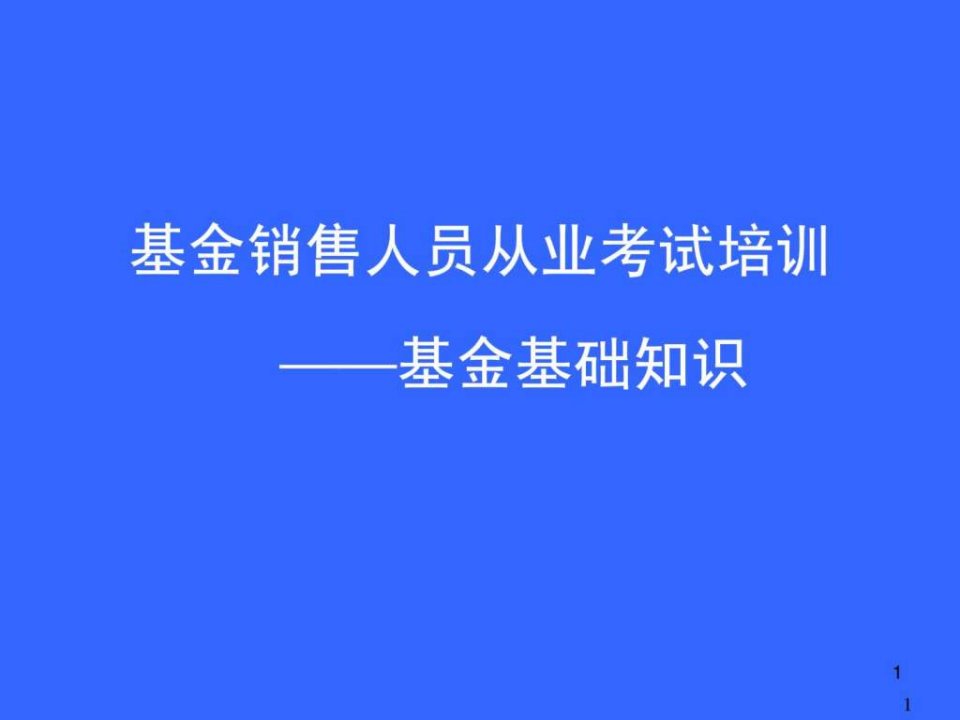 基金销售人员从业考试培训

——基金基础知识

1

1